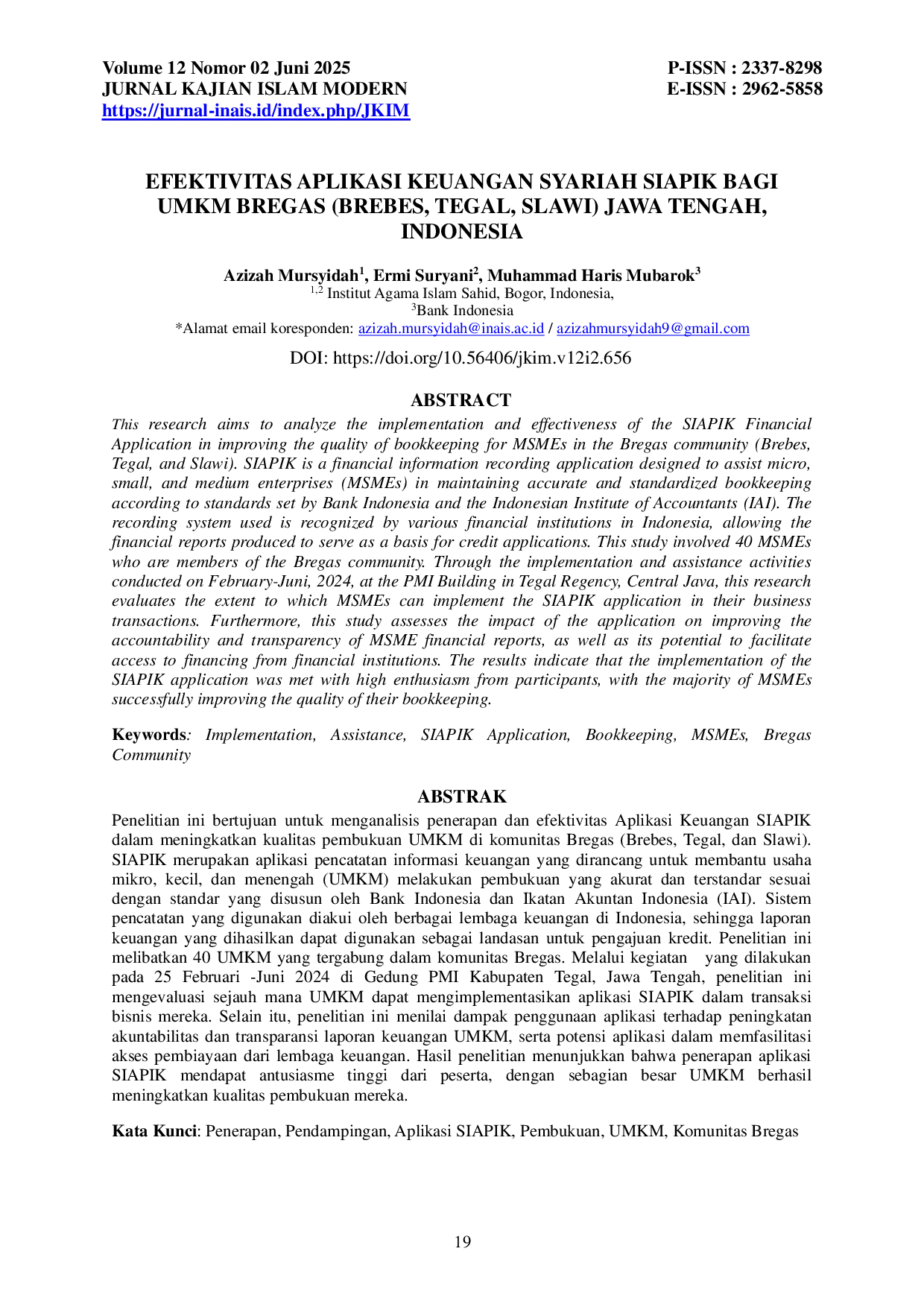 Volume 12 Nomor 02 Juni 2025
JURNAL KAJIAN ISLAM MODERN
https://jurnal-inais.id/index.php/JKIM

P-ISSN : 2337-8298
E-ISSN : 2962-5858

EFEKTIVITAS APLIKASI KEUANGAN SYARIAH SIAPIK BAGI UMKM BREGAS (BREBES, TEGAL, SLAWI) JAWA TENGAH, INDONESIA

Azizah Mursyidah$^{1}$, Ermi Suryani$^{2}$, Muhammad Haris Mubarok$^{3}$
$^{1,2}$ Institut Agama Islam Sahid, Bogor, Indonesia,
$^{3}$Bank Indonesia
*Alamat email koresponden: azizah.mursyidah@inais.ac.id / azizahmursyidah9@gmail.com

DOI: https://doi.org/10.56406/jkim.v12i2.656

ABSTRACT

This research aims to analyze the implementation and effectiveness of the SIAPIK Financial Application in improving the quality of bookkeeping for MSMEs in the Bregas community (Brebes, Tegal, and Slawi). SIAPIK is a financial information recording application designed to assist micro, small, and medium enterprises (MSMEs) in maintaining accurate and standardized bookkeeping according to standards set by Bank Indonesia and the Indonesian Institute of Accountants (IAI). The recording system used is recognized by various financial institutions in Indonesia, allowing the financial reports produced to serve as a basis for credit applications. This study involved 40 MSMEs who are members of the Bregas community. Through the implementation and assistance activities conducted on February-Juni, 2024, at the PMI Building in Tegal Regency, Central Java, this research evaluates the extent to which MSMEs can implement the SIAPIK application in their business transactions. Furthermore, this study assesses the impact of the application on improving the accountability and transparency of MSME financial reports, as well as its potential to facilitate access to financing from financial institutions. The results indicate that the implementation of the SIAPIK application was met with high enthusiasm from participants, with the majority of MSMEs successfully improving the quality of their bookkeeping.

Keywords: Implementation, Assistance, SIAPIK Application, Bookkeeping, MSMEs, Bregas Community

ABSTRAK

Penelitian ini bertujuan untuk menganalisis penerapan dan efektivitas Aplikasi Keuangan SIAPIK dalam meningkatkan kualitas pembukuan UMKM di komunitas Bregas (Brebes, Tegal, dan Slawi). SIAPIK merupakan aplikasi pencatatan informasi keuangan yang dirancang untuk membantu usaha mikro, kecil, dan menengah (UMKM) melakukan pembukuan yang akurat dan terstandar sesuai dengan standar yang disusun oleh Bank Indonesia dan Ikatan Akuntan Indonesia (IAI). Sistem pencatatan yang digunakan diakui oleh berbagai lembaga keuangan di Indonesia, sehingga laporan keuangan yang dihasilkan dapat digunakan sebagai landasan untuk pengajuan kredit. Penelitian ini melibatkan 40 UMKM yang tergabung dalam komunitas Bregas. Melalui kegiatan yang dilakukan pada 25 Februari -Juni 2024 di Gedung PMI Kabupaten Tegal, Jawa Tengah, penelitian ini mengevaluasi sejauh mana UMKM dapat mengimplementasikan aplikasi SIAPIK dalam transaksi bisnis mereka. Selain itu, penelitian ini menilai dampak penggunaan aplikasi terhadap peningkatan akuntabilitas dan transparansi laporan keuangan UMKM, serta potensi aplikasi dalam memfasilitasi akses pembiayaan dari lembaga keuangan. Hasil penelitian menunjukkan bahwa penerapan aplikasi SIAPIK mendapat antusiasme tinggi dari peserta, dengan sebagian besar UMKM berhasil meningkatkan kualitas pembukuan mereka.

Kata Kunci: Penerapan, Pendampingan, Aplikasi SIAPIK, Pembukuan, UMKM, Komunitas Bregas

19